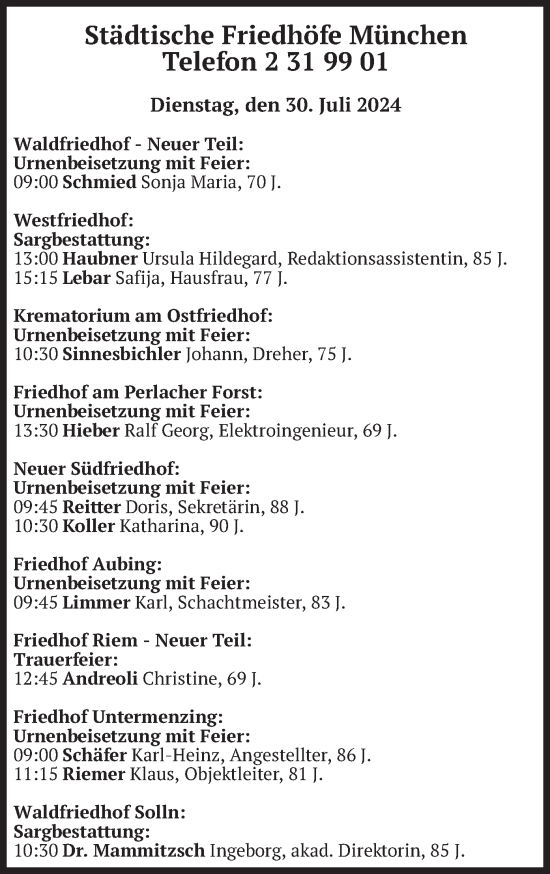 Städtische Friedhöfe München
Telefon 2 31 99 01

Dienstag, den 30. Juli 2024

Waldfriedhof - Neuer Teil:
Urnenbeisetzung mit Feier:
09:00 Schmied Sonja Maria, 70 J.

Westfriedhof:
Sargbestattung:
13:00 Haubner Ursula Hildegard, Redaktionsassistentin, 85 J.
15:15 Lebar Safija, Hausfrau, 77 J.

Krematorium am Ostfriedhof:
Urnenbeisetzung mit Feier:
10:30 Sinnesbichler Johann, Dreher, 75 J.

Friedhof am Perlacher Forst:
Urnenbeisetzung mit Feier:
13:30 Hieber Ralf Georg, Elektroingenieur, 69 J.

Neuer Südfriedhof:
Urnenbeisetzung mit Feier:
09:45 Reitter Doris, Sekretärin, 88 J.
10:30 Koller Katharina, 90 J.

Friedhof Aubing:
Urnenbeisetzung mit Feier:
09:45 Limmer Karl, Schachtmeister, 83 J.

Friedhof Riem - Neuer Teil:
Trauerfeier:
12:45 Andreoli Christine, 69 J.

Friedhof Untermenzing:
Urnenbeisetzung mit Feier:
09:00 Schäfer Karl-Heinz, Angestellter, 86 J.
11:15 Riemer Klaus, Objektleiter, 81 J.

Waldfriedhof Solln:
Sargbestattung:
10:30 Dr. Mammitzsch Ingeborg, akad. Direktorin, 85 J.